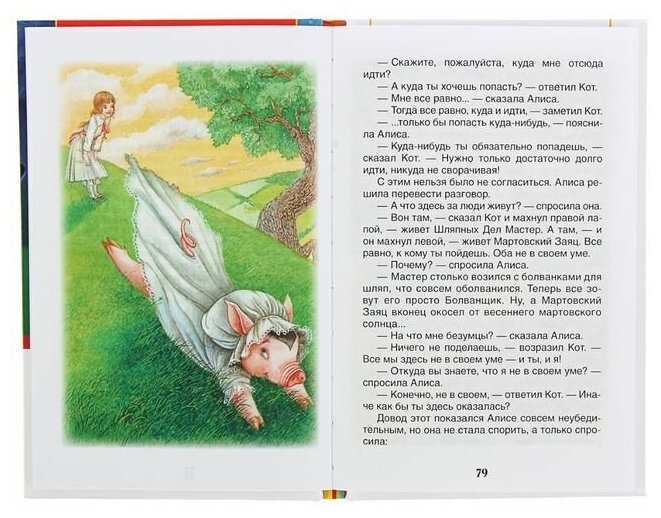 — Скажите, пожалуйста, куда мне отсюда идти?

— А куда ты хочешь попасть? — ответил Кот.

— Мне все равно... — сказала Алиса.

— Тогда все равно, куда и идти, — заметил Кот.

— ...только бы попасть куда-нибудь, — пояснила Алиса.

— Куда-нибудь ты обязательно попадешь, — сказал Кот. — Нужно только достаточно долго идти, никуда не сворачивая!

С этим нельзя было не согласиться. Алиса решила перевести разговор.

— А что здесь за люди живут? — спросила она.

— Вон там, — сказал Кот и махнул правой лапой, — живет Шляпных Дел Мастер. А там, — и он махнул левой, — живет Мартовский Заяц. Все равно, к кому ты пойдешь. Оба не в своем уме.

— Почему? — спросила Алиса.

— Мастер столько возился с болванками для шляп, что совсем оболванился. Теперь все зовут его просто Болванщик. Ну, а Мартовский Заяц вконец окосел от весеннего мартовского солнца...

— На что мне безумцы? — сказала Алиса.

— Ничего не поделаешь, — возразил Кот. — Все мы здесь не в своем уме — и ты, и я!

— Откуда вы знаете, что я не в своем уме? — спросила Алиса.

— Конечно, не в своем, — ответил Кот. — Иначе как бы ты здесь оказалась?

Довод этот показался Алисе совсем неубедительным, но она не стала спорить, а только спросила:

79